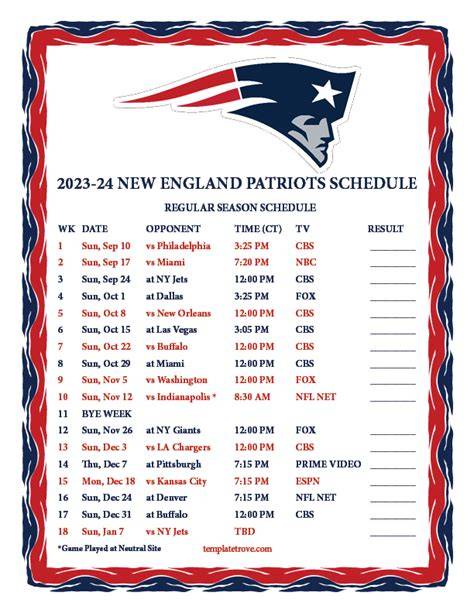 2023-24 NEW ENGLAND PATRIOTS SCHEDULE

REGULAR SEASON SCHEDULE

| WK | DATE | OPPONENT | TIME (CT) | TV | RESULT |
|---|---|---|---|---|---|
| 1 | Sun, Sep 10 | vs Philadelphia | 3:25 PM | CBS | ____ |
| 2 | Sun, Sep 17 | vs Miami | 7:20 PM | NBC | ____ |
| 3 | Sun, Sep 24 | at NY Jets | 12:00 PM | CBS | ____ |
| 4 | Sun, Oct 1 | at Dallas | 3:25 PM | FOX | ____ |
| 5 | Sun, Oct 8 | vs New Orleans | 12:00 PM | CBS | ____ |
| 6 | Sun, Oct 15 | at Las Vegas | 3:05 PM | CBS | ____ |
| 7 | Sun, Oct 22 | vs Buffalo | 12:00 PM | CBS | ____ |
| 8 | Sun, Oct 29 | at Miami | 12:00 PM | CBS | ____ |
| 9 | Sun, Nov 5 | vs Washington | 12:00 PM | FOX | ____ |
| 10 | Sun, Nov 12 | vs Indianapolis * | 8:30 AM | NFL NET | ____ |
| 11 | BYE WEEK | | | | |
| 12 | Sun, Nov 26 | at NY Giants | 12:00 PM | FOX | ____ |
| 13 | Sun, Dec 3 | vs LA Chargers | 12:00 PM | CBS | ____ |
| 14 | Thu, Dec 7 | at Pittsburgh | 7:15 PM | PRIME VIDEO | ____ |
| 15 | Mon, Dec 18 | vs Kansas City | 7:15 PM | ESPN | ____ |
| 16 | Sun, Dec 24 | at Denver | 7:15 PM | NFL NET | ____ |
| 17 | Sun, Dec 31 | at Buffalo | 12:00 PM | CBS | ____ |
| 18 | Sun, Jan 7 | vs NY Jets | TBD | | ____ |

*Game Played at Neutral Site

templatetrove.com